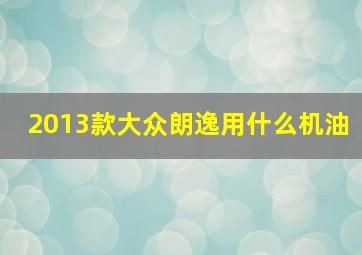 2013款大众朗逸用什么机油